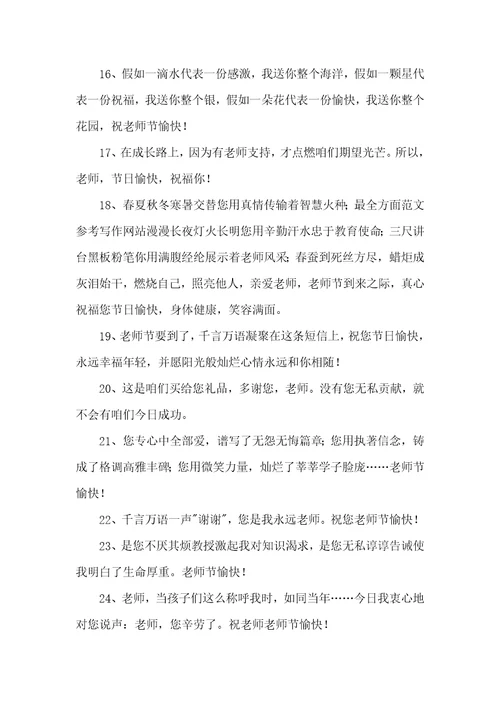 16、假如一滴水代表一份感激，我送你整个海洋，假如一颗星代表一份祝福，我送你整个银，假如一朵花代表一份愉快，我送你整个花园，祝老师节愉快！

17、在成长路上，因为有老师支持，才点燃咱们期望光芒。所以，老师，节日愉快，祝福你！

18、春夏秋冬寒暑交替您用真情传输着智慧火种；最全方面范文参考写作网站漫漫长夜灯火长明您用辛勤汗水忠于教育使命；三尺讲台黑板粉笔你用满腹经纶展示着老师风采；春蚕到死丝方尽，蜡炬成灰泪始干，燃烧自己，照亮他人，亲爱老师，老师节到来之际，真心祝福您节日愉快，身体健康，笑容满面。

19、老师节要到了，千言万语凝聚在这条短信上，祝您节日愉快，永远幸福年轻，并愿阳光般灿烂心情永远和你相随！

20、这是咱们买给您礼品，多谢您，老师。没有您无私贡献，就不会有咱们今日成功。

21、您专心中全部爱，谱写了无怨无悔篇章；您用执著信念，铸成了格调高雅丰碑；您用微笑力量，灿烂了莘莘学子脸庞……老师节愉快！

22、千言万语一声"谢谢"，您是我永远老师。祝您老师节愉快！

23、是您不厌其烦教授激起我对知识渴求，是您无私谆谆告诫使我明白了生命厚重。老师节愉快！

24、老师，当孩子们这么称呼我时，如同当年……今日我衷心地对您说声：老师，您辛劳了。祝老师老师节愉快！